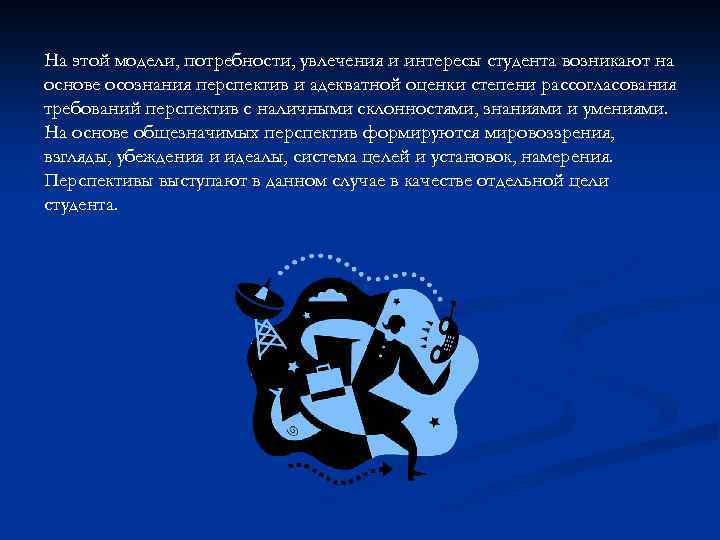 На этой модели, потребности, увлечения и интересы студента возникают на основе осознания перспектив и адекватной оценки степени рассогласования требований перспектив с наличными склонностями, знаниями и умениями. На основе общезначимых перспектив формируются мировоззрения, взгляды, убеждения и идеалы, система целей и установок, намерения. Перспективы выступают в данном случае в качестве отдельной цели студента.